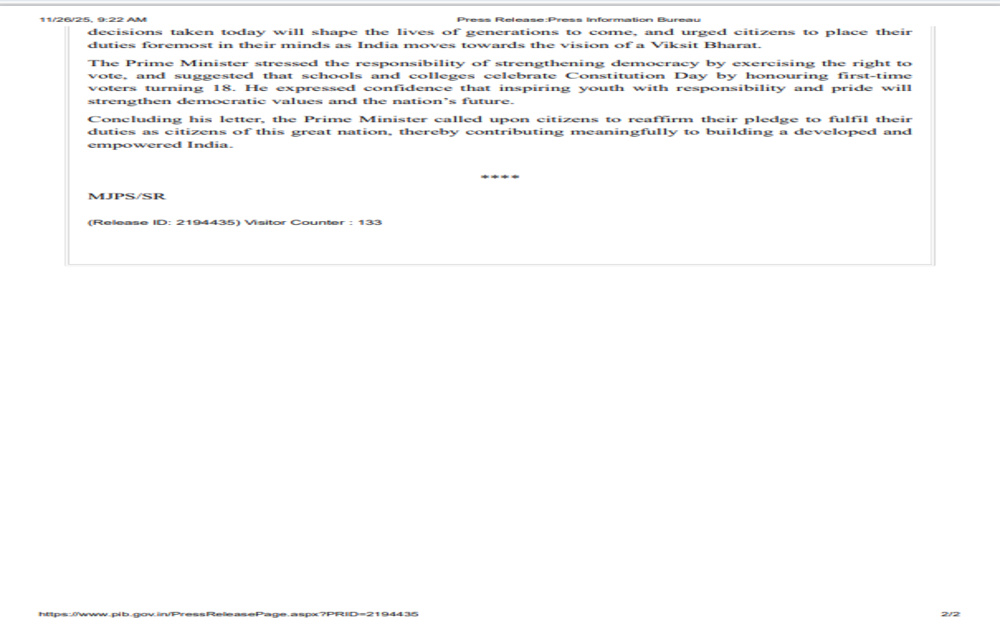 11/26/25, 9:22 AM

Press Release:Press Information Bureau

decisions taken today will shape the lives of generations to come, and urged citizens to place their duties foremost in their minds as India moves towards the vision of a Viksit Bharat.

The Prime Minister stressed the responsibility of strengthening democracy by exercising the right to vote, and suggested that schools and colleges celebrate Constitution Day by honouring first-time voters turning 18. He expressed confidence that inspiring youth with responsibility and pride will strengthen democratic values and the nation's future.

Concluding his letter, the Prime Minister called upon citizens to reaffirm their pledge to fulfil their duties as citizens of this great nation, thereby contributing meaningfully to building a developed and empowered India.

****

MJPS/SR

(Release ID: 2194435) Visitor Counter : 133

https://www.pib.gov.in/PressReleasePage.aspx?PRID=2194435

2/2